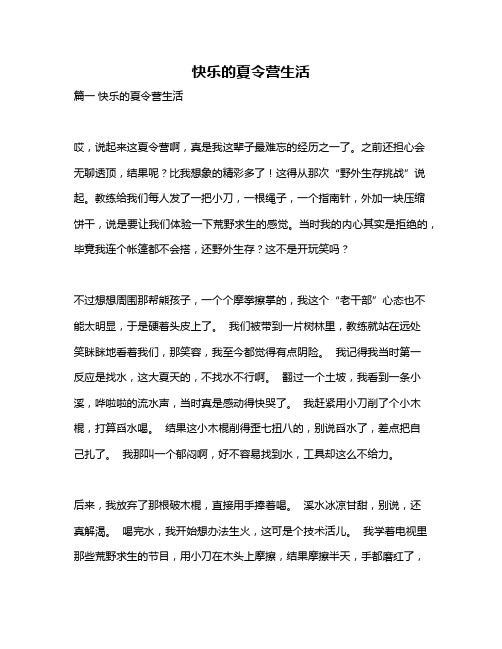 快乐的夏令营生活

篇一 快乐的夏令营生活

哎，说起来这夏令营啊，真是我这辈子最难忘的经历之一了。之前还担心会无聊透顶，结果呢？比我想象的精彩多了！这得从那次“野外生存挑战”说起。教练给我们每人发了一把小刀，一根绳子，一个指南针，外加一块压缩饼干，说是要让我们体验一下荒野求生的感觉。当时我的内心其实是拒绝的，毕竟我连个帐篷都不会搭，还野外生存？这不是开玩笑吗？

不过想想周围那帮熊孩子，一个个摩拳擦掌的，我这个“老干部”心态也不能太明显，于是硬着头皮上了。 我们被带到一片树林里，教练就站在远处笑眯眯地看着我们，那笑容，我至今都觉得有点阴险。 我记得我当时第一反应是找水，这大夏天的，不找水不行啊。 翻过一个土坡，我看到一条小溪，哗啦啦的流水声，当时真是感动得快哭了。 我赶紧用小刀削了个小木棍，打算舀水喝。 结果这小木棍削得歪七扭八的，别说舀水了，差点把自己扎了。 我那叫一个郁闷啊，好不容易找到水，工具却这么不给力。

后来，我放弃了那根破木棍，直接用手捧着喝。 溪水冰凉甘甜，别说，还真解渴。 喝完水，我开始想办法生火，这可是个技术活儿。 我学着电视里那些荒野求生的节目，用小刀在木头上摩擦，结果摩擦半天，手都磨红了，